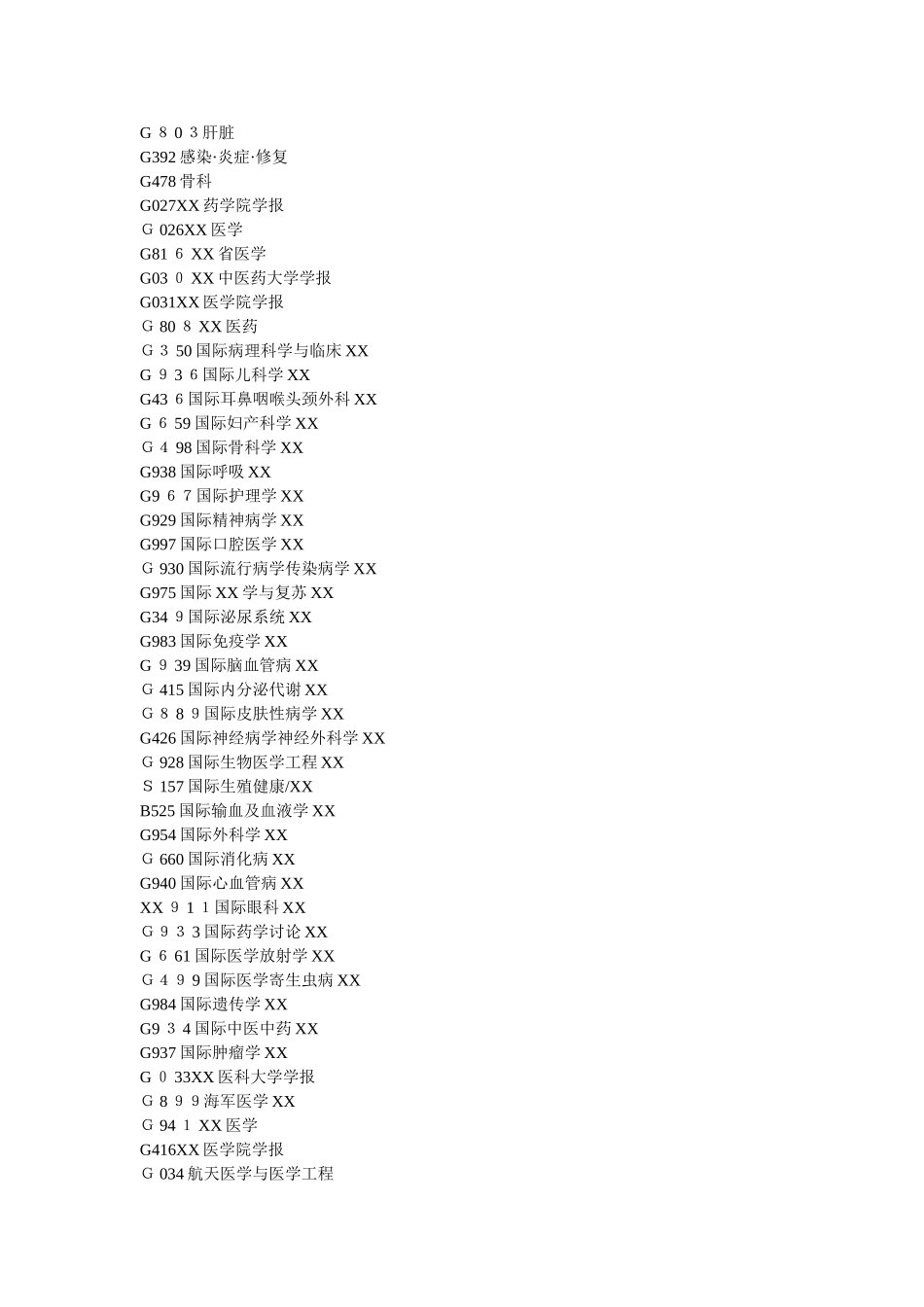 G 8 0 3 肝脏
G392 感染·炎症·修复
G478 骨科
G027XX 药学院学报
G 026XX 医学
G81 6 XX 省医学
G03 0 XX 中医药大学学报
G031XX 医学院学报
G 80 8 XX 医药
G 3 50 国际病理科学与临床 XX
G 9 3 6 国际儿科学 XX
G43 6 国际耳鼻咽喉头颈外科 XX
G 6 59 国际妇产科学 XX
G 4 98 国际骨科学 XX
G938 国际呼吸 XX
G9 6 7 国际护理学 XX
G929 国际精神病学 XX
G997 国际口腔医学 XX
G 930 国际流行病学传染病学 XX
G975 国际 XX 学与复苏 XX
G34 9 国际泌尿系统 XX
G983 国际免疫学 XX
G 9 39 国际脑血管病 XX
G 415 国际内分泌代谢 XX
G 8 8 9 国际皮肤性病学 XX
G426 国际神经病学神经外科学 XX
G 928 国际生物医学工程 XX
S 157 国际生殖健康/XX
B525 国际输血及血液学 XX
G954 国际外科学 XX
G 660 国际消化病 XX
G940 国际心血管病 XX
XX 9 1 1 国际眼科 XX
G 9 3 3 国际药学讨论 XX
G 6 61 国际医学放射学 XX
G 4 9 9 国际医学寄生虫病 XX
G984 国际遗传学 XX
G9 3 4 国际中医中药 XX
G937 国际肿瘤学 XX
G 0 33XX 医科大学学报
G 8 9 9 海军医学 XX
G 94 1 XX 医学
G416XX 医学院学报
G 034 航天医学与医学工程